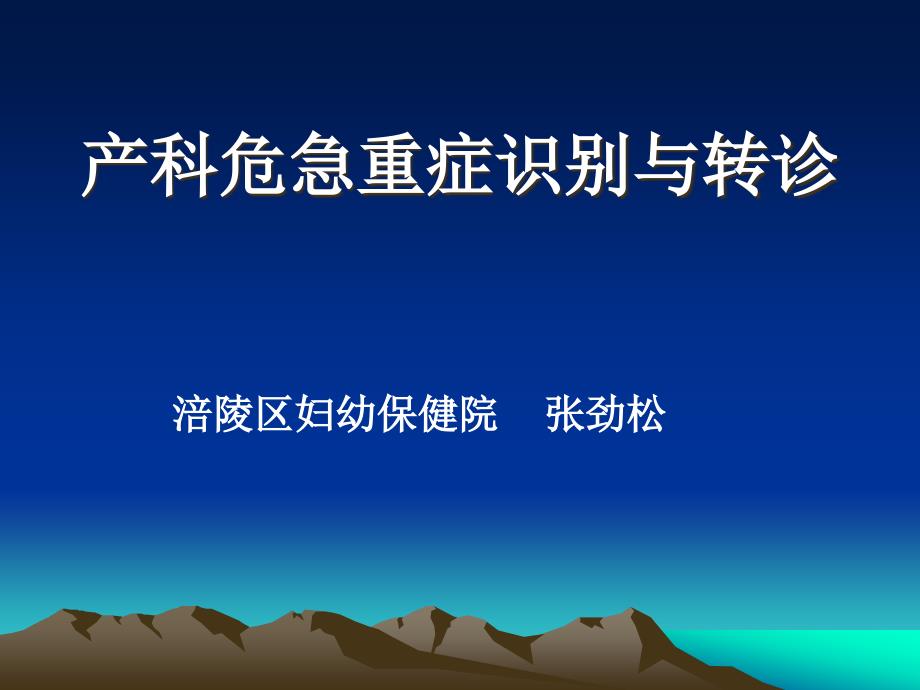 产科危急重症识别与转诊

涪陵区妇幼保健院　张劲松